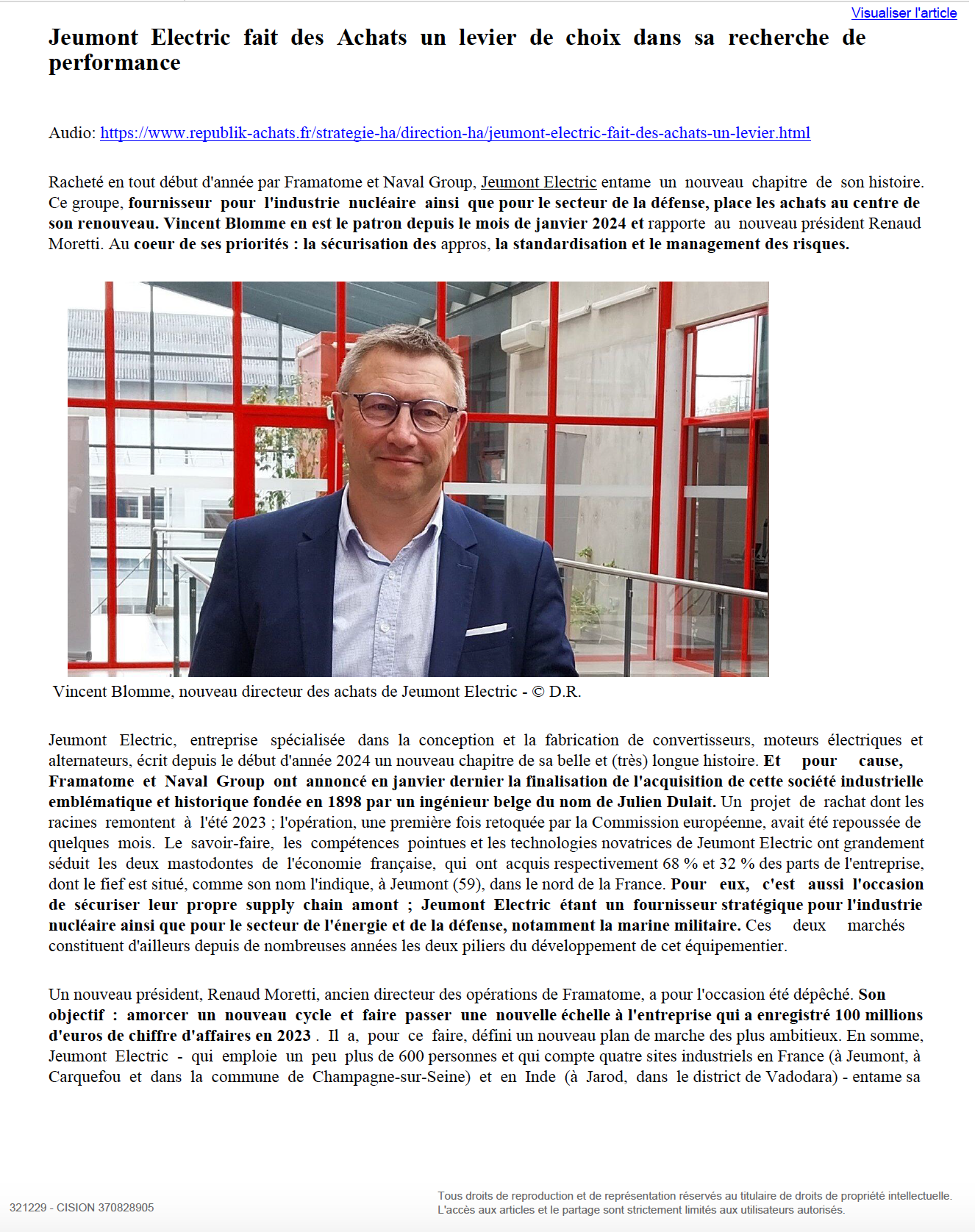 Visualiser l'article

Jeumont Electric fait des Achats un levier de choix dans sa recherche de performance

Audio: https://www.republik-achats.fr/strategie-ha/direction-ha/jeumont-electric-fait-des-achats-un-levier.html

Racheté en tout début d'année par Framatome et Naval Group, Jeumont Electric entame un nouveau chapitre de son histoire. Ce groupe, fournisseur pour l'industrie nucléaire ainsi que pour le secteur de la défense, place les achats au centre de son renouveau. Vincent Blomme en est le patron depuis le mois de janvier 2024 et rapporte au nouveau président Renaud Moretti. Au coeur de ses priorités : la sécurisation des appros, la standardisation et le management des risques.

Vincent Blomme, nouveau directeur des achats de Jeumont Electric - © D.R.

Jeumont Electric, entreprise spécialisée dans la conception et la fabrication de convertisseurs, moteurs électriques et alternateurs, écrit depuis le début d'année 2024 un nouveau chapitre de sa belle et (très) longue histoire. Et pour cause, Framatome et Naval Group ont annoncé en janvier dernier la finalisation de l'acquisition de cette société industrielle emblématique et historique fondée en 1898 par un ingénieur belge du nom de Julien Dulait. Un projet de rachat dont les racines remontent à l'été 2023 ; l'opération, une première fois retoquée par la Commission européenne, avait été repoussée de quelques mois. Le savoir-faire, les compétences pointues et les technologies novatrices de Jeumont Electric ont grandement séduit les deux mastodontes de l'économie française, qui ont acquis respectivement 68 % et 32 % des parts de l'entreprise, dont le fief est situé, comme son nom l'indique, à Jeumont (59), dans le nord de la France. Pour eux, c'est aussi l'occasion de sécuriser leur propre supply chain amont ; Jeumont Electric étant un fournisseur stratégique pour l'industrie nucléaire ainsi que pour le secteur de l'énergie et de la défense, notamment la marine militaire. Ces deux marchés constituent d'ailleurs depuis de nombreuses années les deux piliers du développement de cet équipementier.

Un nouveau président, Renaud Moretti, ancien directeur des opérations de Framatome, a pour l'occasion été dépêché. Son objectif : amorcer un nouveau cycle et faire passer une nouvelle échelle à l'entreprise qui a enregistré 100 millions d'euros de chiffre d'affaires en 2023 . Il a, pour ce faire, défini un nouveau plan de marche des plus ambitieux. En somme, Jeumont Electric - qui emploie un peu plus de 600 personnes et qui compte quatre sites industriels en France (à Jeumont, à Carquefou et dans la commune de Champagne-sur-Seine) et en Inde (à Jarod, dans le district de Vadodara) - entame sa

321229 - CISION 370828905

Tous droits de reproduction et de représentation réservés au titulaire de droits de propriété intellectuelle. L'accès aux articles et le partage sont strictement limités aux utilisateurs autorisés.